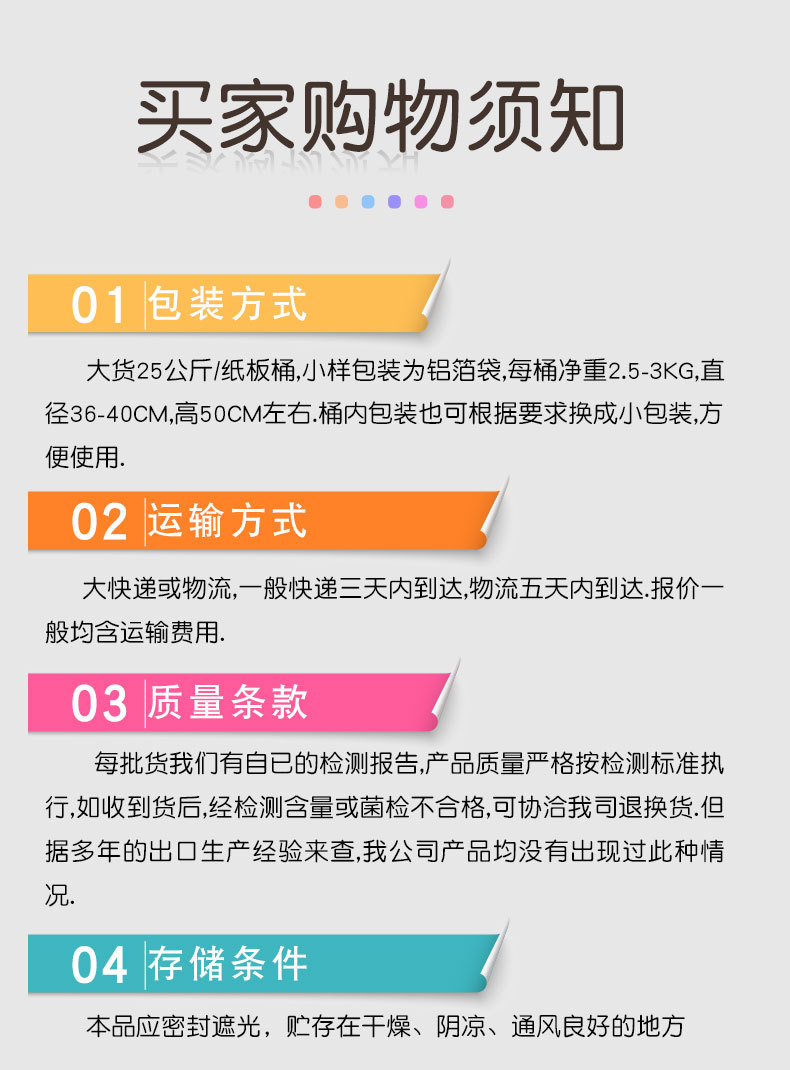 买家购物须知

01 包装方式

大货25公斤/纸板桶,小样包装为铝箔袋,每桶净重2.5-3KG,直径36-40CM,高50CM左右.桶内包装也可根据要求换成小包装,方便使用.

02 运输方式

大快递或物流,一般快递三天内到达,物流五天内到达.报价一般均含运输费用.

03 质量条款

每批货我们有自已的检测报告,产品质量严格按检测标准执行,如收到货后,经检测含量或菌检不合格,可协洽我司退换货.但据多年的出口生产经验来查,我公司产品均没有出现过此种情况.

04 存储条件

本品应密封遮光，贮存在干燥、阴凉、通风良好的地方